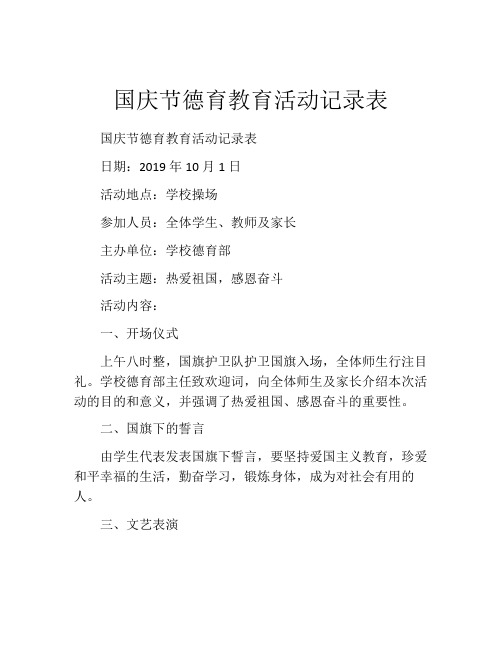 国庆节德育教育活动记录表

国庆节德育教育活动记录表

日期：2019 年 10 月 1 日

活动地点：学校操场

参加人员：全体学生、教师及家长

主办单位：学校德育部

活动主题：热爱祖国，感恩奋斗

活动内容：

一、开场仪式

上午八时整，国旗护卫队护卫国旗入场，全体师生行注目礼。学校德育部主任致欢迎词，向全体师生及家长介绍本次活动的目的和意义，并强调了热爱祖国、感恩奋斗的重要性。

二、国旗下的誓言

由学生代表发表国旗下誓言，要坚持爱国主义教育，珍爱和平幸福的生活，勤奋学习，锻炼身体，成为对社会有用的人。

三、文艺表演